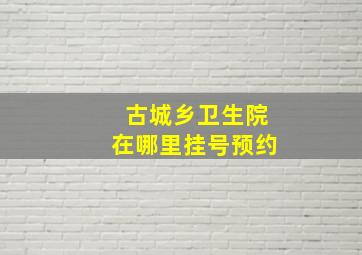 古城乡卫生院
在哪里挂号预约